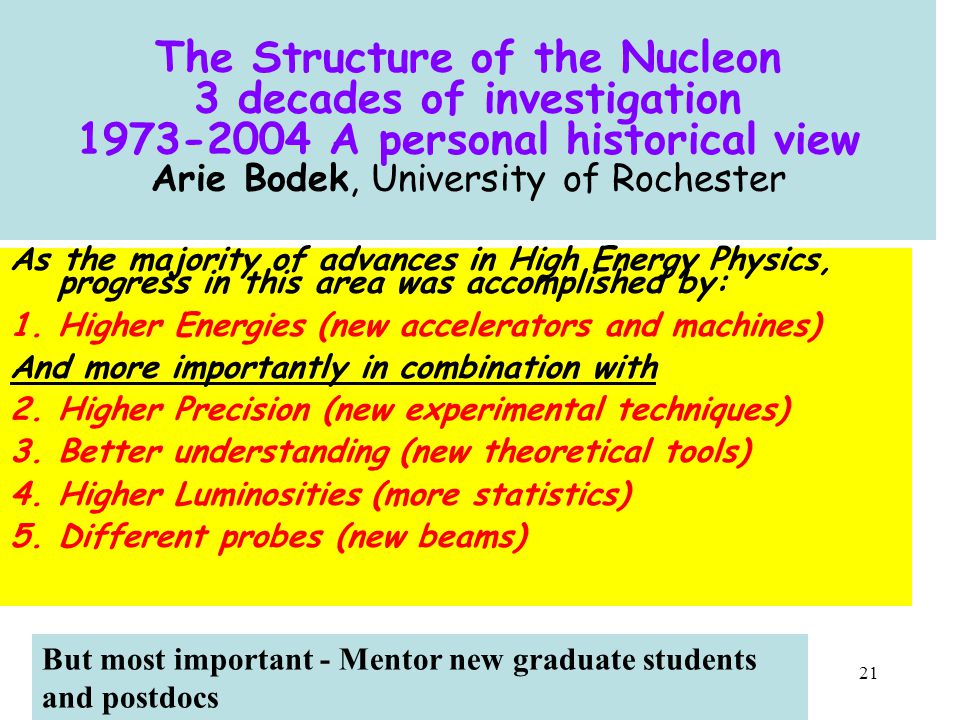 The Structure of the Nucleon
3 decades of investigation
1973-2004 A personal historical view
Arie Bodek, University of Rochester

As the majority of advances in High Energy Physics, progress in this area was accomplished by:

1. Higher Energies (new accelerators and machines)

And more importantly in combination with

2. Higher Precision (new experimental techniques)
3. Better understanding (new theoretical tools)
4. Higher Luminosities (more statistics)
5. Different probes (new beams)

But most important - Mentor new graduate students and postdocs

21